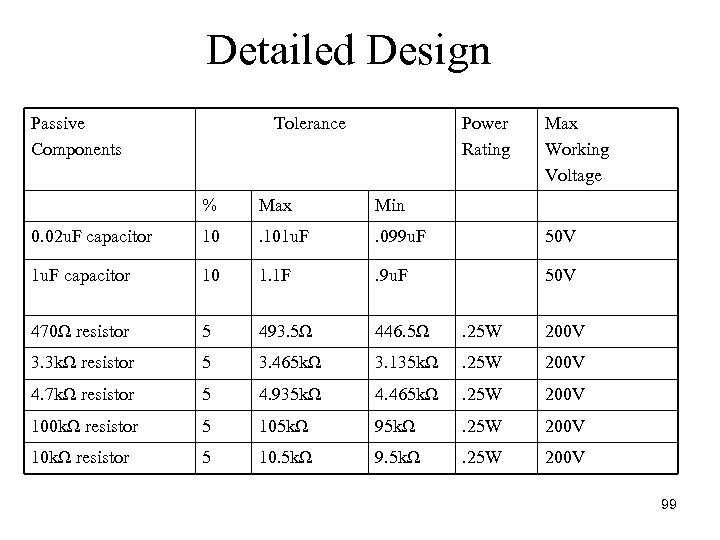 Detailed Design

| Passive Components | Tolerance | | | Power Rating | Max Working Voltage |
|---|---|---|---|---|---|
| | % | Max | Min | | |
| 0.02uF capacitor | 10 | .101uF | .099uF | | 50V |
| 1uF capacitor | 10 | 1.1F | .9uF | | 50V |
| 470Ω resistor | 5 | 493.5Ω | 446.5Ω | .25W | 200V |
| 3.3kΩ resistor | 5 | 3.465kΩ | 3.135kΩ | .25W | 200V |
| 4.7kΩ resistor | 5 | 4.935kΩ | 4.465kΩ | .25W | 200V |
| 100kΩ resistor | 5 | 105kΩ | 95kΩ | .25W | 200V |
| 10kΩ resistor | 5 | 10.5kΩ | 9.5kΩ | .25W | 200V |

99